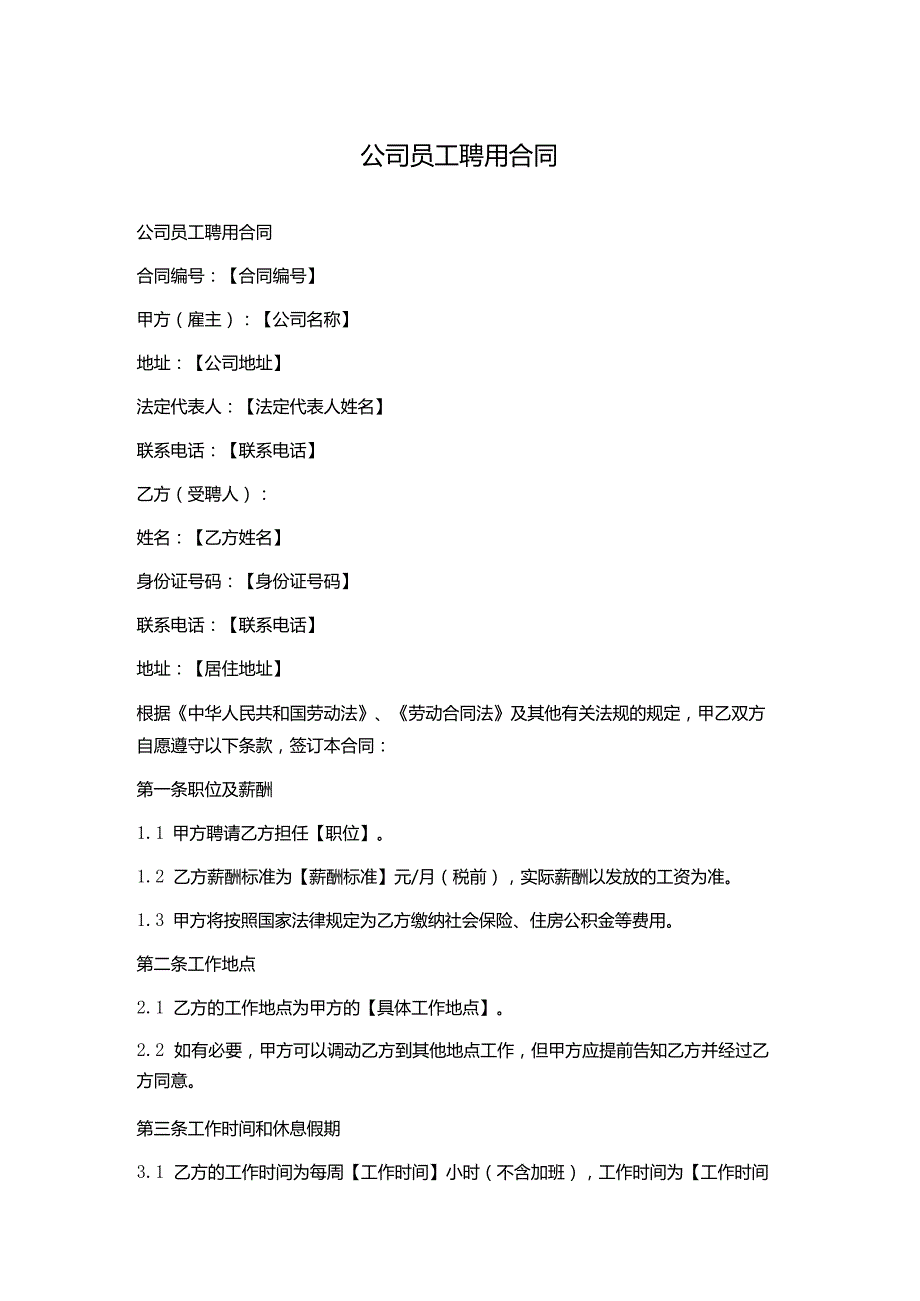 公司员工聘用合同

公司员工聘用合同

合同编号：【合同编号】

甲方（雇主）：【公司名称】

地址：【公司地址】

法定代表人：【法定代表人姓名】

联系电话：【联系电话】

乙方（受聘人）：

姓名：【乙方姓名】

身份证号码：【身份证号码】

联系电话：【联系电话】

地址：【居住地址】

根据《中华人民共和国劳动法》、《劳动合同法》及其他有关法规的规定，甲乙双方自愿遵守以下条款，签订本合同：

第一条职位及薪酬

1.1 甲方聘请乙方担任【职位】。

1.2 乙方薪酬标准为【薪酬标准】元/月（税前），实际薪酬以发放的工资为准。

1.3 甲方将按照国家法律规定为乙方缴纳社会保险、住房公积金等费用。

第二条工作地点

2.1 乙方的工作地点为甲方的【具体工作地点】。

2.2 如有必要，甲方可以调动乙方到其他地点工作，但甲方应提前告知乙方并经过乙方同意。

第三条工作时间和休息假期

3.1 乙方的工作时间为每周【工作时间】小时（不含加班），工作时间为【工作时间